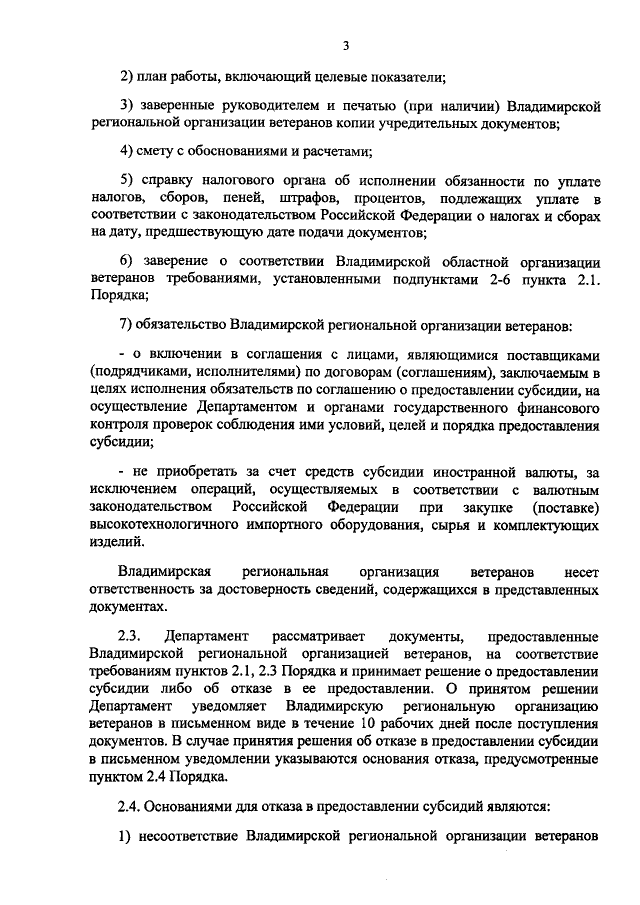 3

2) план работы, включающий целевые показатели;

3) заверенные руководителем и печатью (при наличии) Владимирской региональной организации ветеранов копии учредительных документов;

4) смету с обоснованиями и расчетами;

5) справку налогового органа об исполнении обязанности по уплате налогов, сборов, пеней, штрафов, процентов, подлежащих уплате в соответствии с законодательством Российской Федерации о налогах и сборах на дату, предшествующую дате подачи документов;

6) заверение о соответствии Владимирской областной организации ветеранов требованиями, установленными подпунктами 2-6 пункта 2.1. Порядка;

7) обязательство Владимирской региональной организации ветеранов:

- о включении в соглашения с лицами, являющимися поставщиками (подрядчиками, исполнителями) по договорам (соглашениям), заключаемым в целях исполнения обязательств по соглашению о предоставлении субсидии, на осуществление Департаментом и органами государственного финансового контроля проверок соблюдения ими условий, целей и порядка предоставления субсидии;

- не приобретать за счет средств субсидии иностранной валюты, за исключением операций, осуществляемых в соответствии с валютным законодательством Российской Федерации при закупке (поставке) высокотехнологичного импортного оборудования, сырья и комплектующих изделий.

Владимирская региональная организация ветеранов несет ответственность за достоверность сведений, содержащихся в представленных документах.

2.3. Департамент рассматривает документы, предоставленные Владимирской региональной организацией ветеранов, на соответствие требованиям пунктов 2.1, 2.3 Порядка и принимает решение о предоставлении субсидии либо об отказе в ее предоставлении. О принятом решении Департамент уведомляет Владимирскую региональную организацию ветеранов в письменном виде в течение 10 рабочих дней после поступления документов. В случае принятия решения об отказе в предоставлении субсидии в письменном уведомлении указываются основания отказа, предусмотренные пунктом 2.4 Порядка.

2.4. Основаниями для отказа в предоставлении субсидий являются:

1) несоответствие Владимирской региональной организации ветеранов